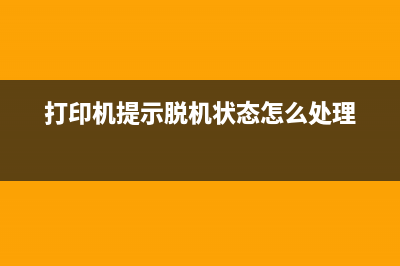 打印机提示脱机状态怎么处理